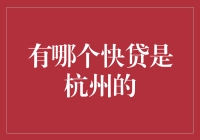 有哪个快贷是杭州的